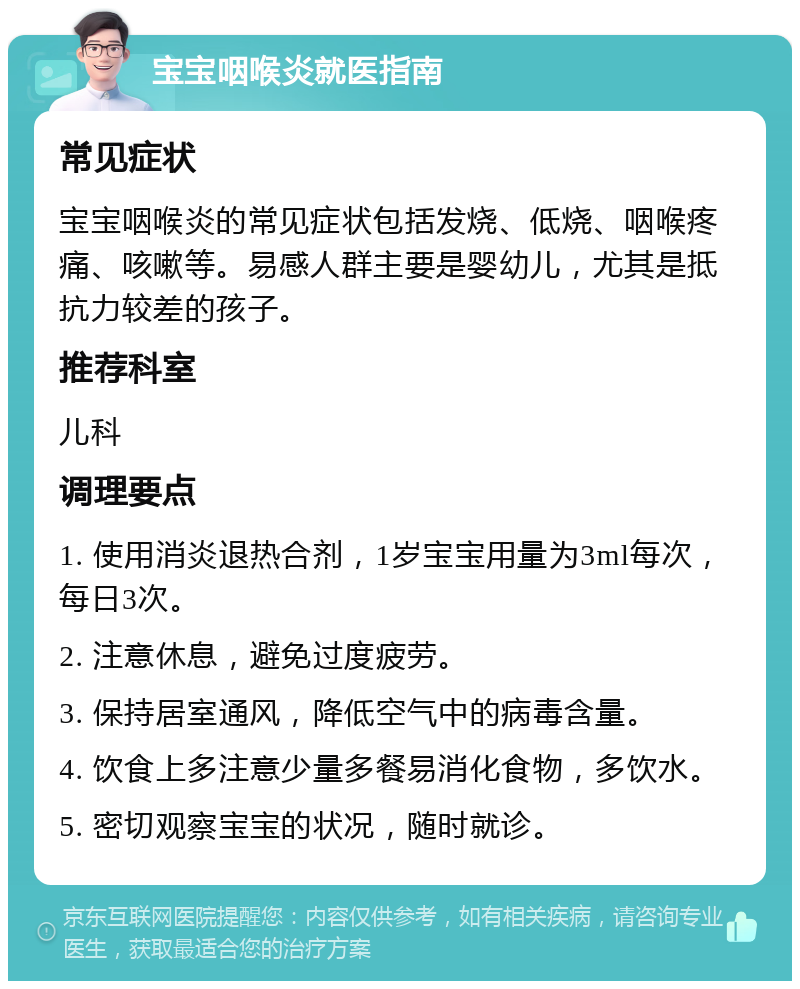 宝宝咽喉炎就医指南

常见症状

宝宝咽喉炎的常见症状包括发烧、低烧、咽喉疼痛、咳嗽等。易感人群主要是婴幼儿，尤其是抵抗力较差的孩子。

推荐科室

儿科

调理要点

1. 使用消炎退热合剂，1岁宝宝用量为3ml每次，每日3次。

2. 注意休息，避免过度疲劳。

3. 保持居室通风，降低空气中的病毒含量。

4. 饮食上多注意少量多餐易消化食物，多饮水。

5. 密切观察宝宝的状况，随时就诊。

京东互联网医院提醒您：内容仅供参考，如有相关疾病，请咨询专业医生，获取最适合您的治疗方案